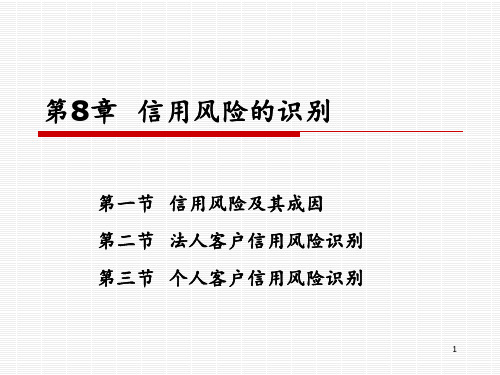 第8章 信用风险的识别

第一节 信用风险及其成因

第二节 法人客户信用风险识别

第三节 个人客户信用风险识别

1